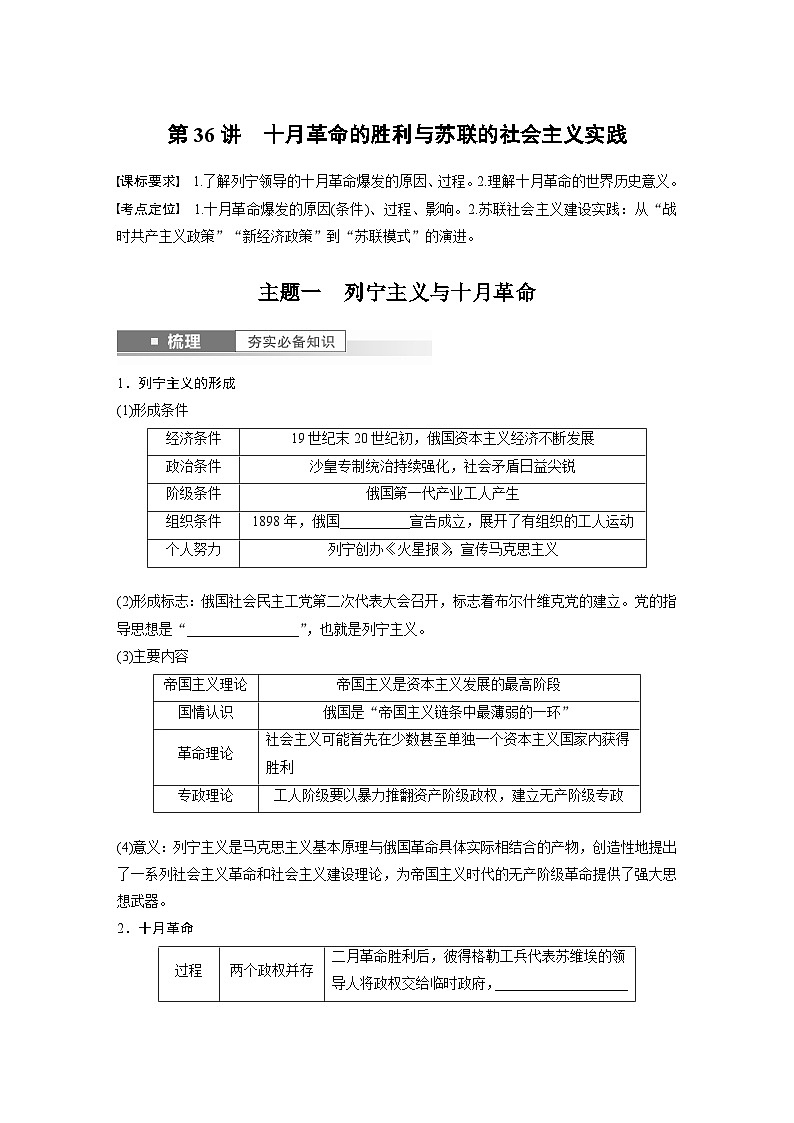 第 36 讲　十月革命的胜利与苏联的社会主义实践

[课标要求]　1.了解列宁领导的十月革命爆发的原因、过程。2.理解十月革命的世界历史意义。

[考点定位]　1.十月革命爆发的原因(条件)、过程、影响。2.苏联社会主义建设实践：从“战时共产主义政策”“新经济政策”到“苏联模式”的演进。

主题一　列宁主义与十月革命

梳理　夯实必备知识

1．列宁主义的形成

(1)形成条件

| 经济条件 | 19 世纪末 20 世纪初，俄国资本主义经济不断发展 |
|---|---|
| 政治条件 | 沙皇专制统治持续强化，社会矛盾日益尖锐 |
| 阶级条件 | 俄国第一代产业工人产生 |
| 组织条件 | 1898 年，俄国__________宣告成立，展开了有组织的工人运动 |
| 个人努力 | 列宁创办《火星报》，宣传马克思主义 |

(2)形成标志：俄国社会民主工党第二次代表大会召开，标志着布尔什维克党的建立。党的指导思想是“________________”，也就是列宁主义。

(3)主要内容

| 帝国主义理论 | 帝国主义是资本主义发展的最高阶段 |
|---|---|
| 国情认识 | 俄国是“帝国主义链条中最薄弱的一环” |
| 革命理论 | 社会主义可能首先在少数甚至单独一个资本主义国家内获得胜利 |
| 专政理论 | 工人阶级要以暴力推翻资产阶级政权，建立无产阶级专政 |

(4)意义：列宁主义是马克思主义基本原理与俄国革命具体实际相结合的产物，创造性地提出了一系列社会主义革命和社会主义建设理论，为帝国主义时代的无产阶级革命提供了强大思想武器。

2．十月革命

| 过程 | 两个政权并存 | 二月革命胜利后，彼得格勒工兵代表苏维埃的领导人将政权交给临时政府，__________________ |
|---|---|---|